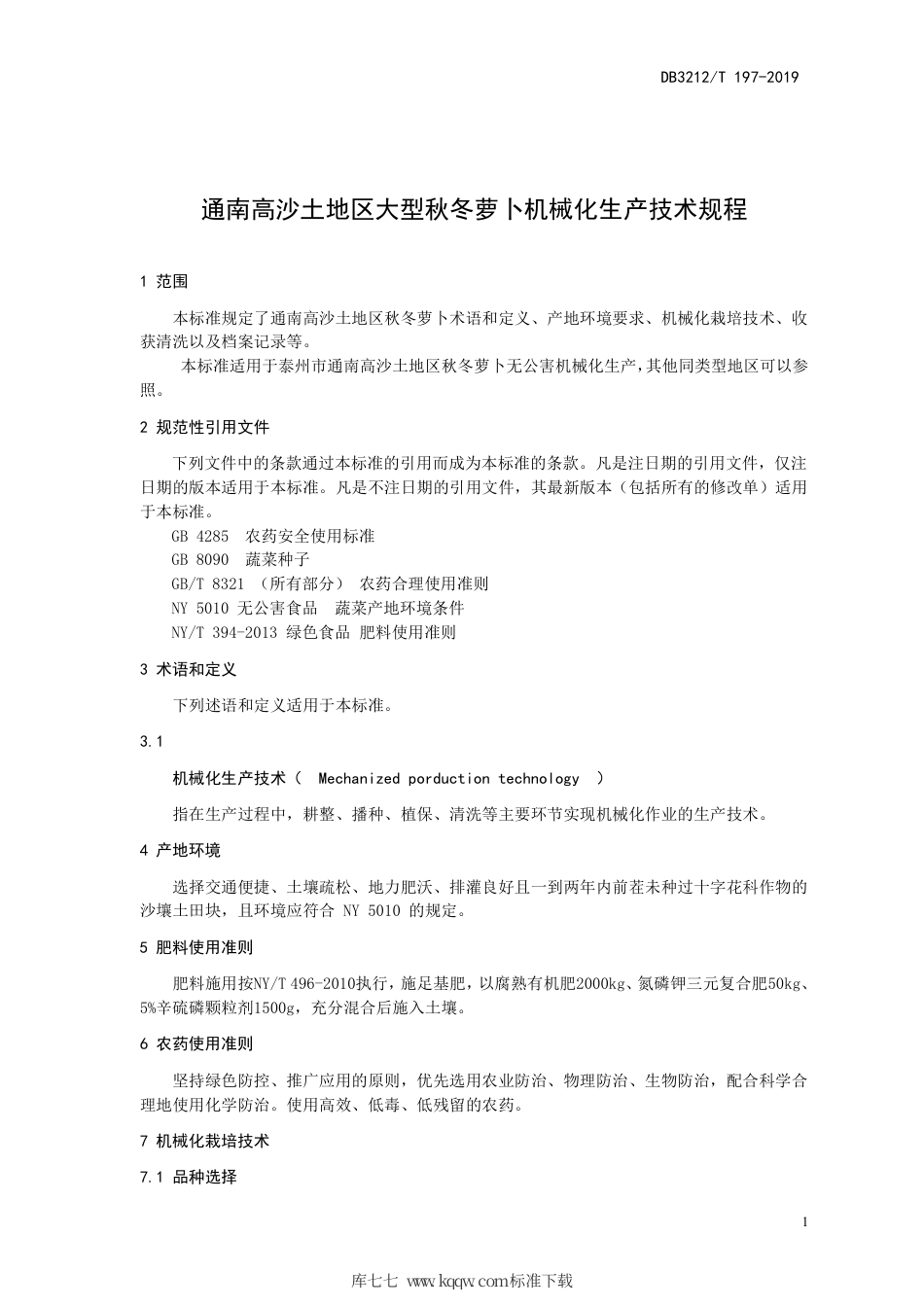 DB3212/T 197-2019

通南高沙土地区大型秋冬萝卜机械化生产技术规程

1 范围

本标准规定了通南高沙土地区秋冬萝卜术语和定义、产地环境要求、机械化栽培技术、收获清洗以及档案记录等。

本标准适用于泰州市通南高沙土地区秋冬萝卜无公害机械化生产，其他同类型地区可以参照。

2 规范性引用文件

下列文件中的条款通过本标准的引用而成为本标准的条款。凡是注日期的引用文件，仅注日期的版本适用于本标准。凡是不注日期的引用文件，其最新版本（包括所有的修改单）适用于本标准。

GB 4285 农药安全使用标准

GB 8090 蔬菜种子

GB/T 8321 （所有部分） 农药合理使用准则

NY 5010 无公害食品 蔬菜产地环境条件

NY/T 394-2013 绿色食品 肥料使用准则

3 术语和定义

下列述语和定义适用于本标准。

3.1

机械化生产技术（ Mechanized porduction technology ）

指在生产过程中，耕整、播种、植保、清洗等主要环节实现机械化作业的生产技术。

4 产地环境

选择交通便捷、土壤疏松、地力肥沃、排灌良好且一到两年内前茬未种过十字花科作物的沙壤土田块，且环境应符合 NY 5010 的规定。

5 肥料使用准则

肥料施用按NY/T 496-2010执行，施足基肥，以腐熟有机肥2000kg、氮磷钾三元复合肥50kg、5%辛硫磷颗粒剂1500g，充分混合后施入土壤。

6 农药使用准则

坚持绿色防控、推广应用的原则，优先选用农业防治、物理防治、生物防治，配合科学合理地使用化学防治。使用高效、低毒、低残留的农药。

7 机械化栽培技术

7.1 品种选择

1

库七七 www.kqqw.com标准下载